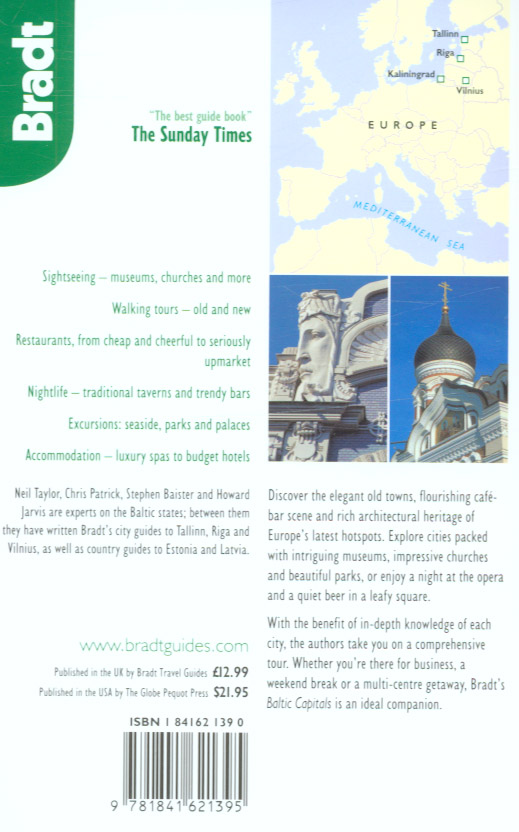 Bradt

"The best guide book"
The Sunday Times

Tallinn
Riga
Kaliningrad
Vilnius

EUROPE

MEDITERRANEAN SEA

Sightseeing – museums, churches and more

Walking tours – old and new

Restaurants, from cheap and cheerful to seriously upmarket

Nightlife – traditional taverns and trendy bars

Excursions: seaside, parks and palaces

Accommodation – luxury spas to budget hotels

Neil Taylor, Chris Patrick, Stephen Baister and Howard Jarvis are experts on the Baltic states; between them they have written Bradt's city guides to Tallinn, Riga and Vilnius, as well as country guides to Estonia and Latvia.

www.bradtguides.com

Published in the UK by Bradt Travel Guides £12.99
Published in the USA by The Globe Pequot Press $21.95

ISBN 1 84162 139 0

9 781841 621395

Discover the elegant old towns, flourishing café-bar scene and rich architectural heritage of Europe's latest hotspots. Explore cities packed with intriguing museums, impressive churches and beautiful parks, or enjoy a night at the opera and a quiet beer in a leafy square.

With the benefit of in-depth knowledge of each city, the authors take you on a comprehensive tour. Whether you're there for business, a weekend break or a multi-centre getaway, Bradt's Baltic Capitals is an ideal companion.